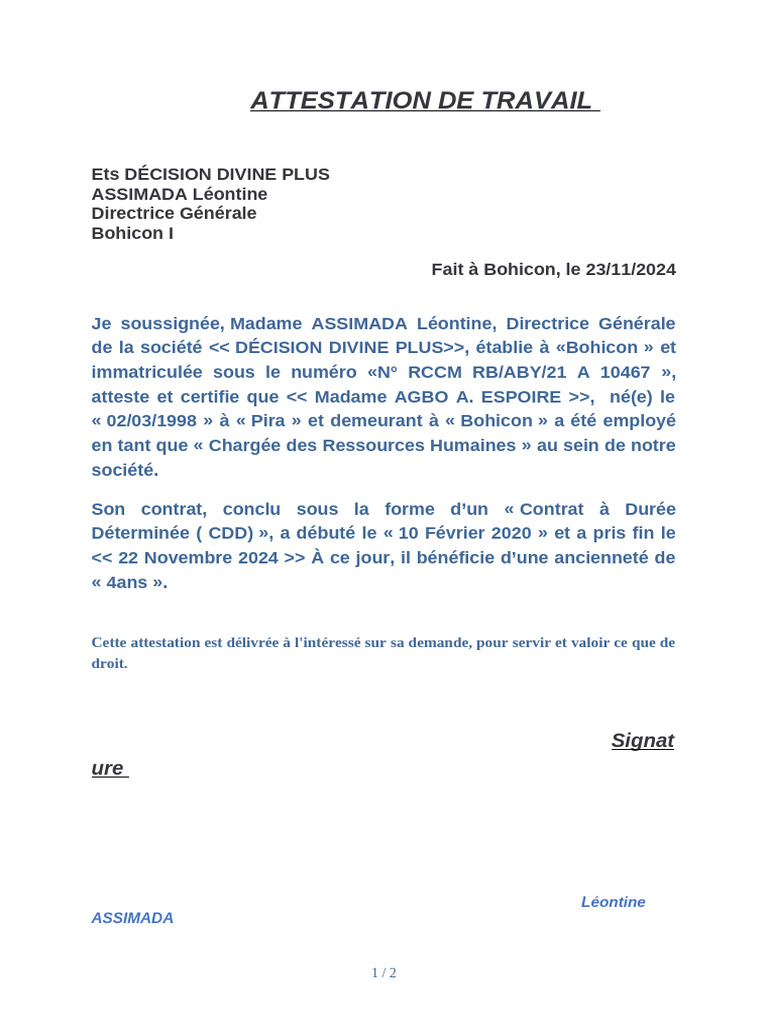 ATTESTATION DE TRAVAIL

Ets DÉCISION DIVINE PLUS
ASSIMADA Léontine
Directrice Générale
Bohicon I

Fait à Bohicon, le 23/11/2024

Je soussignée, Madame ASSIMADA Léontine, Directrice Générale de la société << DÉCISION DIVINE PLUS>>, établie à «Bohicon » et immatriculée sous le numéro «N° RCCM RB/ABY/21 A 10467 », atteste et certifie que << Madame AGBO A. ESPOIRE >>, né(e) le « 02/03/1998 » à « Pira » et demeurant à « Bohicon » a été employé en tant que « Chargée des Ressources Humaines » au sein de notre société.

Son contrat, conclu sous la forme d'un « Contrat à Durée Déterminée ( CDD) », a débuté le « 10 Février 2020 » et a pris fin le << 22 Novembre 2024 >> À ce jour, il bénéficie d'une ancienneté de « 4ans ».

Cette attestation est délivrée à l'intéressé sur sa demande, pour servir et valoir ce que de droit.

Signature

Léontine ASSIMADA

1 / 2